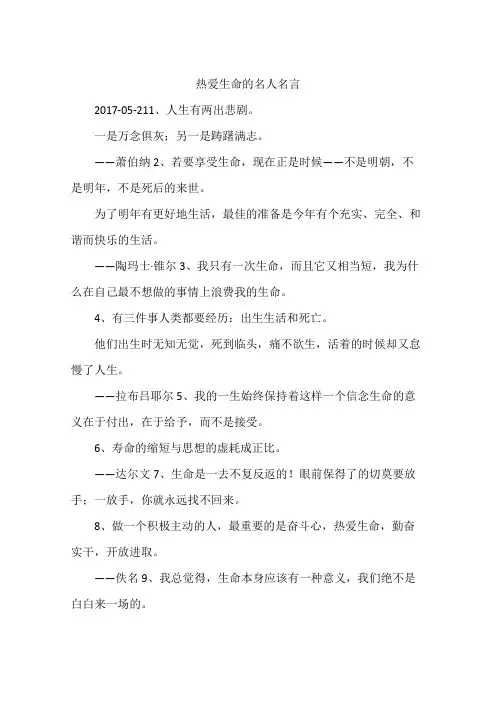 热爱生命的名人名言

2017-05-211、人生有两出悲剧。

一是万念俱灰；另一是踌躇满志。

——萧伯纳 2、若要享受生命，现在正是时候——不是明朝，不是明年，不是死后的来世。

为了明年有更好地生活，最佳的准备是今年有个充实、完全、和谐而快乐的生活。

——陶玛士·锥尔 3、我只有一次生命，而且它又相当短，我为什么在自己最不想做的事情上浪费我的生命。

4、有三件事人类都要经历：出生生活和死亡。

他们出生时无知无觉，死到临头，痛不欲生，活着的时候却又怠慢了人生。

——拉布吕耶尔 5、我的一生始终保持着这样一个信念生命的意义在于付出，在于给予，而不是接受。

6、寿命的缩短与思想的虚耗成正比。

——达尔文 7、生命是一去不复反返的！眼前保得了的切莫要放手；一放手，你就永远找不回来。

8、做一个积极主动的人，最重要的是奋斗心，热爱生命，勤奋实干，开放进取。

——佚名 9、我总觉得，生命本身应该有一种意义，我们绝不是白白来一场的。